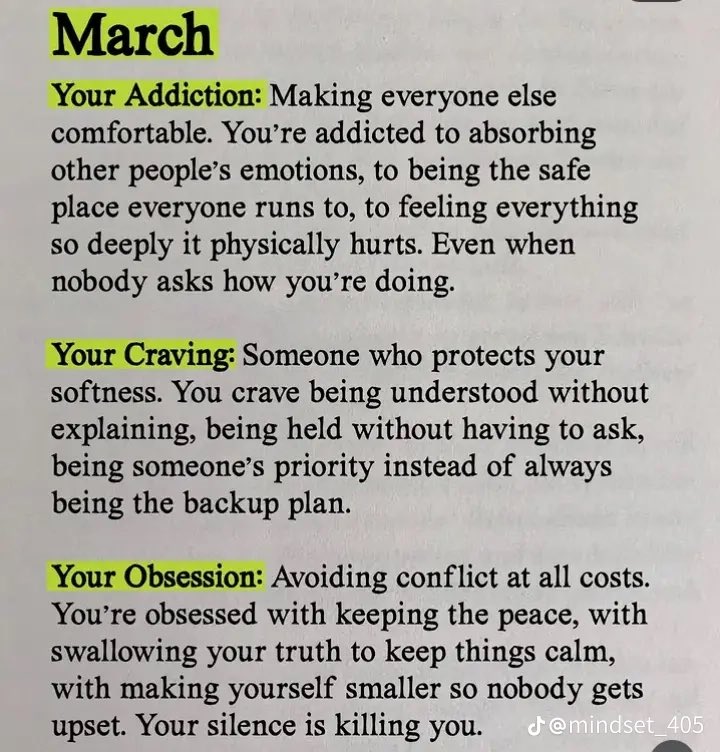 March

Your Addiction: Making everyone else comfortable. You're addicted to absorbing other people's emotions, to being the safe place everyone runs to, to feeling everything so deeply it physically hurts. Even when nobody asks how you're doing.

Your Craving: Someone who protects your softness. You crave being understood without explaining, being held without having to ask, being someone's priority instead of always being the backup plan.

Your Obsession: Avoiding conflict at all costs. You're obsessed with keeping the peace, with swallowing your truth to keep things calm, with making yourself smaller so nobody gets upset. Your silence is killing you.

@mindset_405